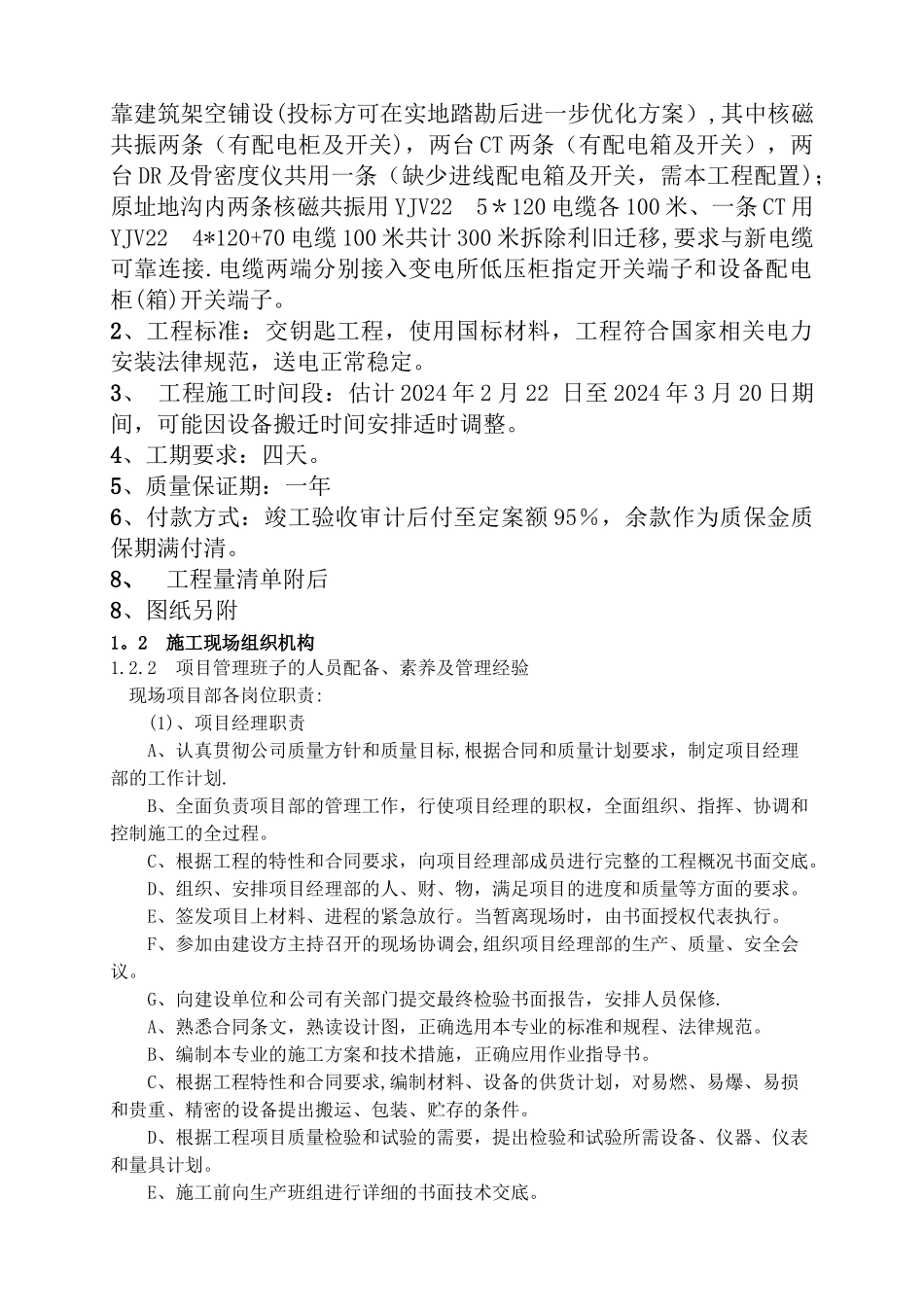 靠建筑架空铺设(投标方可在实地踏勘后进一步优化方案）,其中核磁共振两条（有配电柜及开关)，两台CT两条（有配电箱及开关），两台DR及骨密度仪共用一条（缺少进线配电箱及开关，需本工程配置);原址地沟内两条核磁共振用YJV22　5＊120电缆各100米、一条CT用YJV22　4*120+70电缆100米共计300米拆除利旧迁移,要求与新电缆可靠连接.电缆两端分别接入变电所低压柜指定开关端子和设备配电柜(箱)开关端子。
2、工程标准：交钥匙工程，使用国标材料，工程符合国家相关电力安装法律规范，送电正常稳定。
3、　工程施工时间段：估计2024年2月22 日至2024年3月20日期间，可能因设备搬迁时间安排适时调整。
4、工期要求：四天。
5、质量保证期：一年
6、付款方式：竣工验收审计后付至定案额95％，余款作为质保金质保期满付清。
8、　工程量清单附后
8、图纸另附
1。2　施工现场组织机构
1.2.2　项目管理班子的人员配备、素养及管理经验
现场项目部各岗位职责:
(1)、项目经理职责
A、认真贯彻公司质量方针和质量目标,根据合同和质量计划要求，制定项目经理部的工作计划.
B、全面负责项目部的管理工作，行使项目经理的职权，全面组织、指挥、协调和控制施工的全过程。
C、根据工程的特性和合同要求，向项目经理部成员进行完整的工程概况书面交底。
D、组织、安排项目经理部的人、财、物，满足项目的进度和质量等方面的要求。
E、签发项目上材料、进程的紧急放行。当暂离现场时，由书面授权代表执行。
F、参加由建设方主持召开的现场协调会,组织项目经理部的生产、质量、安全会议。
G、向建设单位和公司有关部门提交最终检验书面报告，安排人员保修.
A、熟悉合同条文，熟读设计图，正确选用本专业的标准和规程、法律规范。
B、编制本专业的施工方案和技术措施，正确应用作业指导书。
C、根据工程特性和合同要求,编制材料、设备的供货计划，对易燃、易爆、易损和贵重、精密的设备提出搬运、包装、贮存的条件。
D、根据工程项目质量检验和试验的需要，提出检验和试验所需设备、仪器、仪表和量具计划。
E、施工前向生产班组进行详细的书面技术交底。